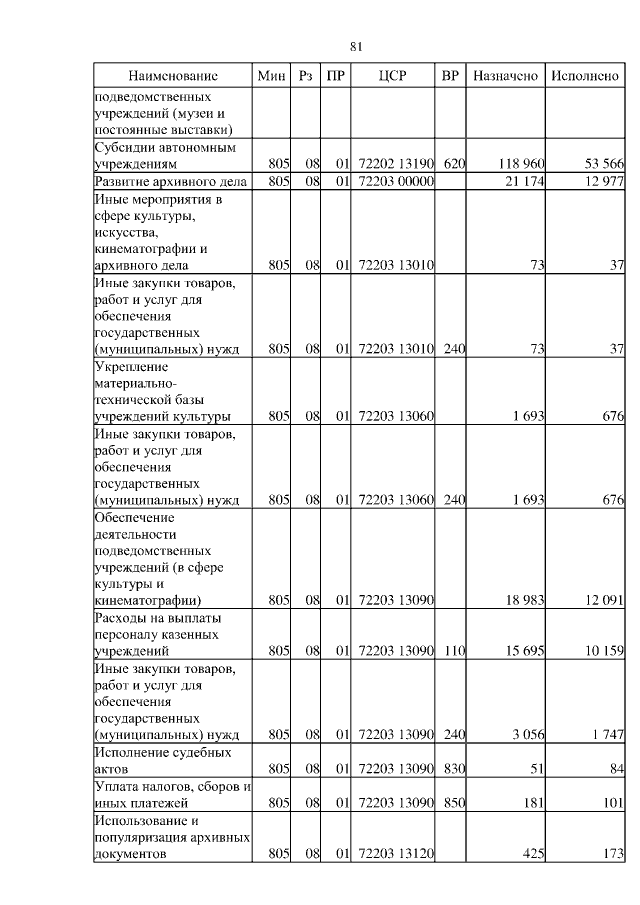 81

| Наименование | Мин | Рз | ПР | ЦСР | ВР | Назначено | Исполнено |
|---|---|---|---|---|---|---|---|
| подведомственных учреждений (музеи и постоянные выставки) | | | | | | | |
| Субсидии автономным учреждениям | 805 | 08 | 01 | 72202 13190 | 620 | 118 960 | 53 566 |
| Развитие архивного дела | 805 | 08 | 01 | 72203 00000 | | 21 174 | 12 977 |
| Иные мероприятия в сфере культуры, искусства, кинематографии и архивного дела | 805 | 08 | 01 | 72203 13010 | | 73 | 37 |
| Иные закупки товаров, работ и услуг для обеспечения государственных (муниципальных) нужд | 805 | 08 | 01 | 72203 13010 | 240 | 73 | 37 |
| Укрепление материально-технической базы учреждений культуры | 805 | 08 | 01 | 72203 13060 | | 1 693 | 676 |
| Иные закупки товаров, работ и услуг для обеспечения государственных (муниципальных) нужд | 805 | 08 | 01 | 72203 13060 | 240 | 1 693 | 676 |
| Обеспечение деятельности подведомственных учреждений (в сфере культуры и кинематографии) | 805 | 08 | 01 | 72203 13090 | | 18 983 | 12 091 |
| Расходы на выплаты персоналу казенных учреждений | 805 | 08 | 01 | 72203 13090 | 110 | 15 695 | 10 159 |
| Иные закупки товаров, работ и услуг для обеспечения государственных (муниципальных) нужд | 805 | 08 | 01 | 72203 13090 | 240 | 3 056 | 1 747 |
| Исполнение судебных актов | 805 | 08 | 01 | 72203 13090 | 830 | 51 | 84 |
| Уплата налогов, сборов и иных платежей | 805 | 08 | 01 | 72203 13090 | 850 | 181 | 101 |
| Использование и популяризация архивных документов | 805 | 08 | 01 | 72203 13120 | | 425 | 173 |